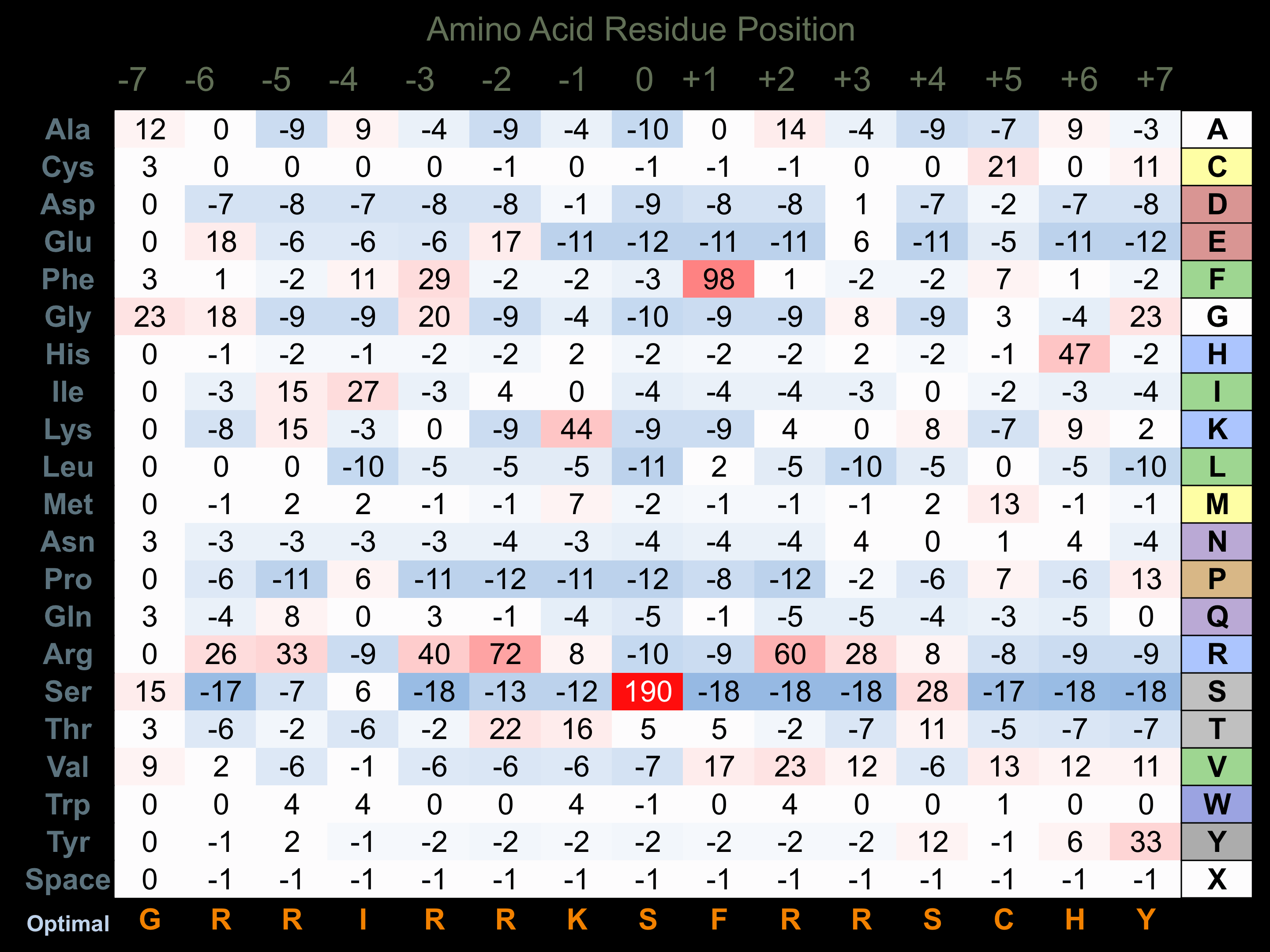 Amino Acid Residue Position

| | -7 | -6 | -5 | -4 | -3 | -2 | -1 | 0 | +1 | +2 | +3 | +4 | +5 | +6 | +7 | |
|---|---|---|---|---|---|---|---|---|---|---|---|---|---|---|---|---|
| Ala | 12 | 0 | -9 | 9 | -4 | -9 | -4 | -10 | 0 | 14 | -4 | -9 | -7 | 9 | -3 | A |
| Cys | 3 | 0 | 0 | 0 | 0 | -1 | 0 | -1 | -1 | -1 | 0 | 0 | 21 | 0 | 11 | C |
| Asp | 0 | -7 | -8 | -7 | -8 | -8 | -1 | -9 | -8 | -8 | 1 | -7 | -2 | -7 | -8 | D |
| Glu | 0 | 18 | -6 | -6 | -6 | 17 | -11 | -12 | -11 | -11 | 6 | -11 | -5 | -11 | -12 | E |
| Phe | 3 | 1 | -2 | 11 | 29 | -2 | -2 | -3 | 98 | 1 | -2 | -2 | 7 | 1 | -2 | F |
| Gly | 23 | 18 | -9 | -9 | 20 | -9 | -4 | -10 | -9 | -9 | 8 | -9 | 3 | -4 | 23 | G |
| His | 0 | -1 | -2 | -1 | -2 | -2 | 2 | -2 | -2 | -2 | 2 | -2 | -1 | 47 | -2 | H |
| Ile | 0 | -3 | 15 | 27 | -3 | 4 | 0 | -4 | -4 | -4 | -3 | 0 | -2 | -3 | -4 | I |
| Lys | 0 | -8 | 15 | -3 | 0 | -9 | 44 | -9 | -9 | 4 | 0 | 8 | -7 | 9 | 2 | K |
| Leu | 0 | 0 | 0 | -10 | -5 | -5 | -5 | -11 | 2 | -5 | -10 | -5 | 0 | -5 | -10 | L |
| Met | 0 | -1 | 2 | 2 | -1 | -1 | 7 | -2 | -1 | -1 | -1 | 2 | 13 | -1 | -1 | M |
| Asn | 3 | -3 | -3 | -3 | -3 | -4 | -3 | -4 | -4 | -4 | 4 | 0 | 1 | 4 | -4 | N |
| Pro | 0 | -6 | -11 | 6 | -11 | -12 | -11 | -12 | -8 | -12 | -2 | -6 | 7 | -6 | 13 | P |
| Gln | 3 | -4 | 8 | 0 | 3 | -1 | -4 | -5 | -1 | -5 | -5 | -4 | -3 | -5 | 0 | Q |
| Arg | 0 | 26 | 33 | -9 | 40 | 72 | 8 | -10 | -9 | 60 | 28 | 8 | -8 | -9 | -9 | R |
| Ser | 15 | -17 | -7 | 6 | -18 | -13 | -12 | 190 | -18 | -18 | -18 | 28 | -17 | -18 | -18 | S |
| Thr | 3 | -6 | -2 | -6 | -2 | 22 | 16 | 5 | 5 | -2 | -7 | 11 | -5 | -7 | -7 | T |
| Val | 9 | 2 | -6 | -1 | -6 | -6 | -6 | -7 | 17 | 23 | 12 | -6 | 13 | 12 | 11 | V |
| Trp | 0 | 0 | 4 | 4 | 0 | 0 | 4 | -1 | 0 | 4 | 0 | 0 | 1 | 0 | 0 | W |
| Tyr | 0 | -1 | 2 | -1 | -2 | -2 | -2 | -2 | -2 | -2 | -2 | 12 | -1 | 6 | 33 | Y |
| Space | 0 | -1 | -1 | -1 | -1 | -1 | -1 | -1 | -1 | -1 | -1 | -1 | -1 | -1 | -1 | X |
| Optimal | G | R | R | I | R | R | K | S | F | R | R | S | C | H | Y | |